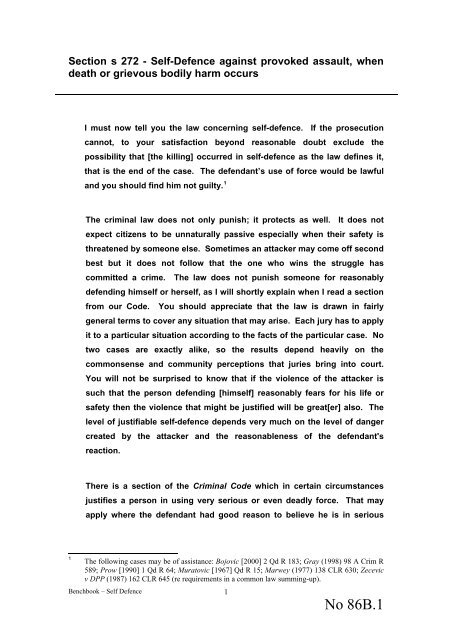 Section s 272 - Self-Defence against provoked assault, when death or grievous bodily harm occurs

I must now tell you the law concerning self-defence. If the prosecution cannot, to your satisfaction beyond reasonable doubt exclude the possibility that [the killing] occurred in self-defence as the law defines it, that is the end of the case. The defendant's use of force would be lawful and you should find him not guilty.$^1$

The criminal law does not only punish; it protects as well. It does not expect citizens to be unnaturally passive especially when their safety is threatened by someone else. Sometimes an attacker may come off second best but it does not follow that the one who wins the struggle has committed a crime. The law does not punish someone for reasonably defending himself or herself, as I will shortly explain when I read a section from our Code. You should appreciate that the law is drawn in fairly general terms to cover any situation that may arise. Each jury has to apply it to a particular situation according to the facts of the particular case. No two cases are exactly alike, so the results depend heavily on the commonsense and community perceptions that juries bring into court. You will not be surprised to know that if the violence of the attacker is such that the person defending [himself] reasonably fears for his life or safety then the violence that might be justified will be great[er] also. The level of justifiable self-defence depends very much on the level of danger created by the attacker and the reasonableness of the defendant's reaction.

There is a section of the Criminal Code which in certain circumstances justifies a person in using very serious or even deadly force. That may apply where the defendant had good reason to believe he is in serious

$^1$ The following cases may be of assistance: Bojovic [2000] 2 Qd R 183; Gray (1998) 98 A Crim R 589; Prow [1990] 1 Qd R 64; Muratovic [1967] Qd R 15; Marwey (1977) 138 CLR 630; Zecevic v DPP (1987) 162 CLR 645 (re requirements in a common law summing-up).

Benchbook – Self Defence 1

No 86B.1